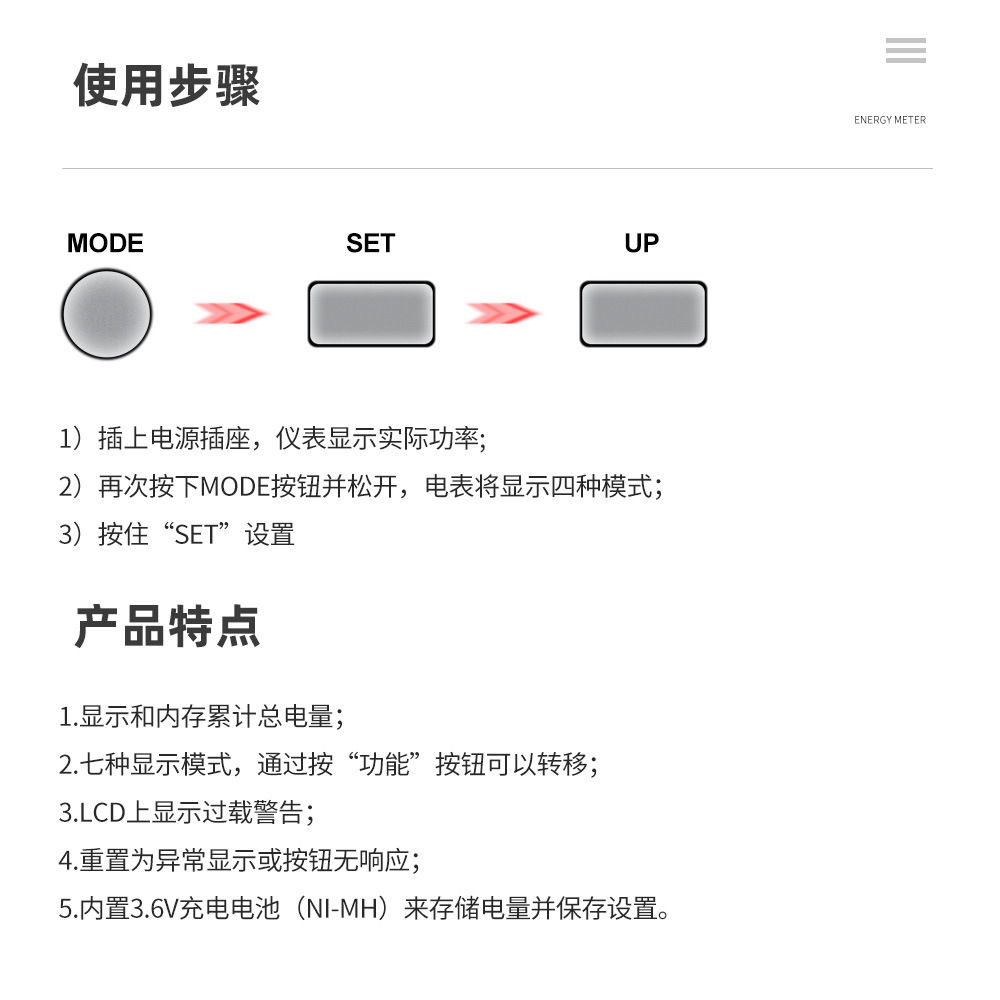 使用步骤

ENERGY METER

MODE

SET

UP

1）插上电源插座，仪表显示实际功率;

2）再次按下MODE按钮并松开，电表将显示四种模式；

3）按住“SET”设置

产品特点

1.显示和内存累计总电量；

2.七种显示模式，通过按“功能”按钮可以转移；

3.LCD上显示过载警告；

4.重置为异常显示或按钮无响应；

5.内置3.6V充电电池（NI-MH）来存储电量并保存设置。